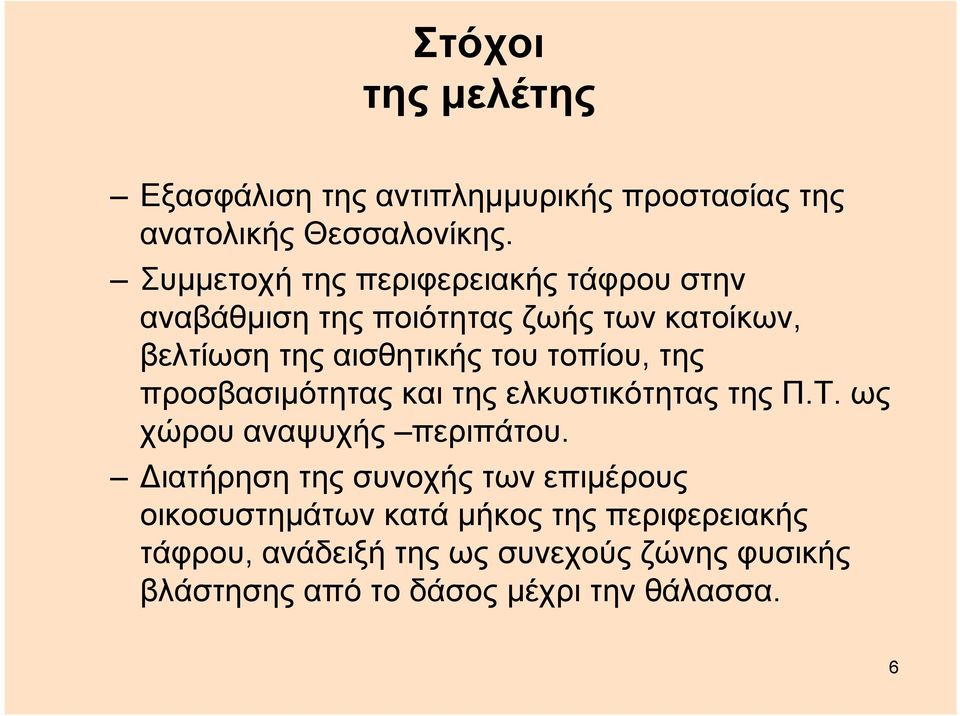 Στόχοι
της μελέτης

– Εξασφάλιση της αντιπλημμυρικής προστασίας της ανατολικής Θεσσαλονίκης.

– Συμμετοχή της περιφερειακής τάφρου στην αναβάθμιση της ποιότητας ζωής των κατοίκων, βελτίωση της αισθητικής του τοπίου, της προσβασιμότητας και της ελκυστικότητας της Π.Τ. ως χώρου αναψυχής –περιπάτου.

– Διατήρηση της συνοχής των επιμέρους οικοσυστημάτων κατά μήκος της περιφερειακής τάφρου, ανάδειξή της ως συνεχούς ζώνης φυσικής βλάστησης από το δάσος μέχρι την θάλασσα.

6